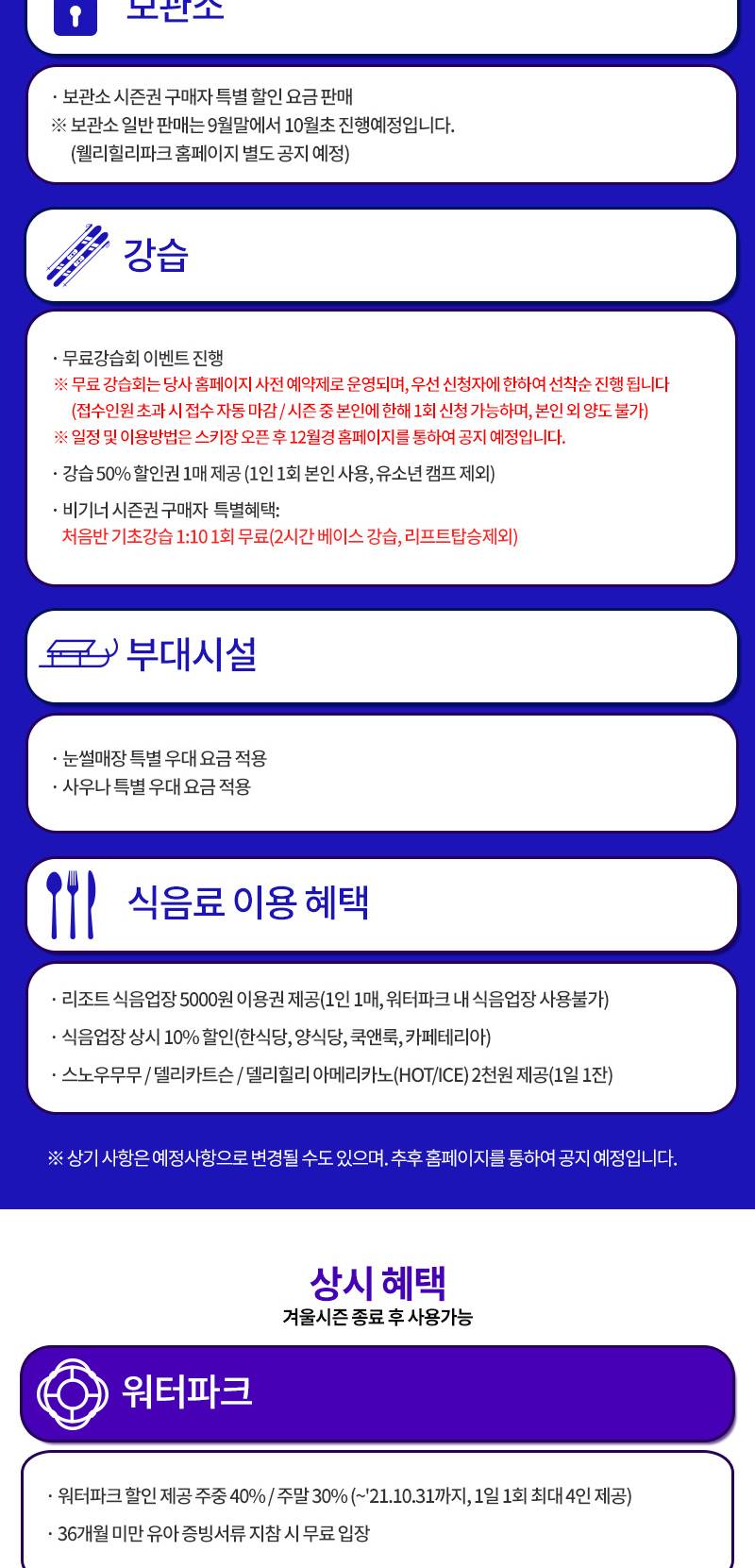 보관소

· 보관소 시즌권 구매자 특별 할인 요금 판매
※ 보관소 일반 판매는 9월말에서 10월초 진행예정입니다.
(웰리힐리파크 홈페이지 별도 공지 예정)

강습

· 무료강습회 이벤트 진행
※ 무료 강습회는 당사 홈페이지 사전 예약제로 운영되며, 우선 신청자에 한하여 선착순 진행 됩니다
(접수인원 초과 시 접수 자동 마감 / 시즌 중 본인에 한해 1회 신청 가능하며, 본인 외 양도 불가)
※ 일정 및 이용방법은 스키장 오픈 후 12월경 홈페이지를 통하여 공지 예정입니다.

· 강습 50% 할인권 1매 제공 (1인 1회 본인 사용, 유소년 캠프 제외)

· 비기너 시즌권 구매자 특별혜택:
처음반 기초강습 1:10 1회 무료(2시간 베이스 강습, 리프트탑승제외)

부대시설

· 눈썰매장 특별 우대 요금 적용
· 사우나 특별 우대 요금 적용

식음료 이용 혜택

· 리조트 식음업장 5000원 이용권 제공(1인 1매, 워터파크 내 식음업장 사용불가)

· 식음업장 상시 10% 할인(한식당, 양식당, 쿡앤룩, 카페테리아)

· 스노우무무 / 델리카트슨 / 델리힐리 아메리카노(HOT/ICE) 2천원 제공(1일 1잔)

※ 상기 사항은 예정사항으로 변경될 수도 있으며. 추후 홈페이지를 통하여 공지 예정입니다.

상시 혜택
겨울시즌 종료 후 사용가능

워터파크

· 워터파크 할인 제공 주중 40% / 주말 30% (~'21.10.31까지, 1일 1회 최대 4인 제공)

· 36개월 미만 유아 증빙서류 지참 시 무료 입장